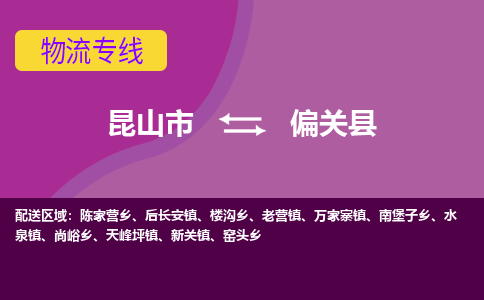 物流专线

昆山市 偏关县

配送区域：陈家营乡、后长安镇、楼沟乡、老营镇、万家寨镇、南堡子乡、水泉镇、尚峪乡、天峰坪镇、新关镇、窑头乡